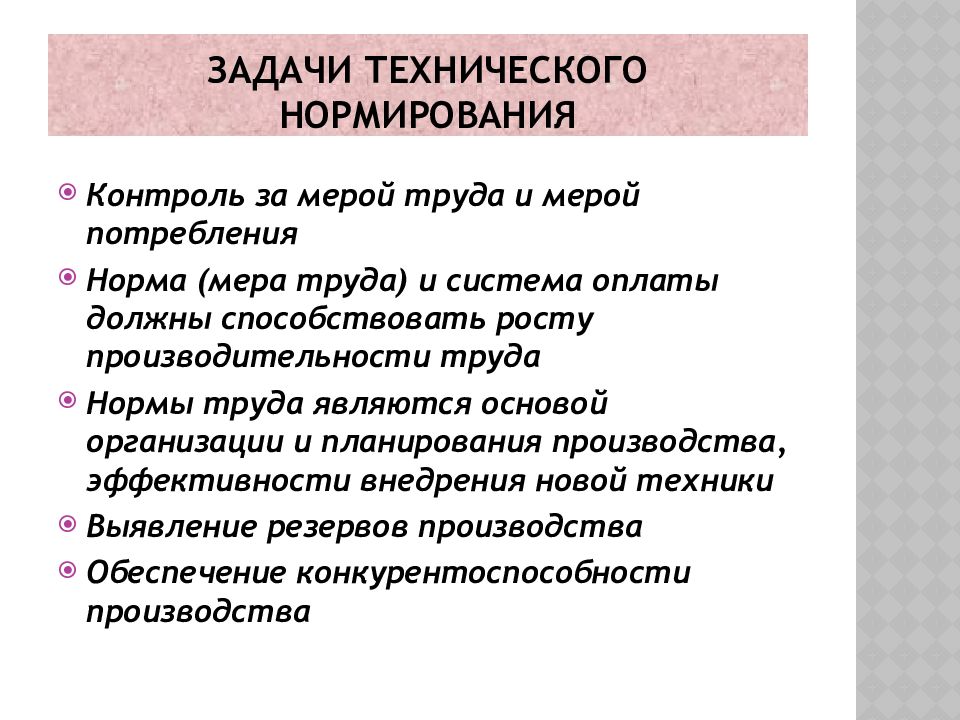 ЗАДАЧИ ТЕХНИЧЕСКОГО НОРМИРОВАНИЯ

Контроль за мерой труда и мерой потребления

Норма (мера труда) и система оплаты должны способствовать росту производительности труда

Нормы труда являются основой организации и планирования производства, эффективности внедрения новой техники

Выявление резервов производства

Обеспечение конкурентоспособности производства